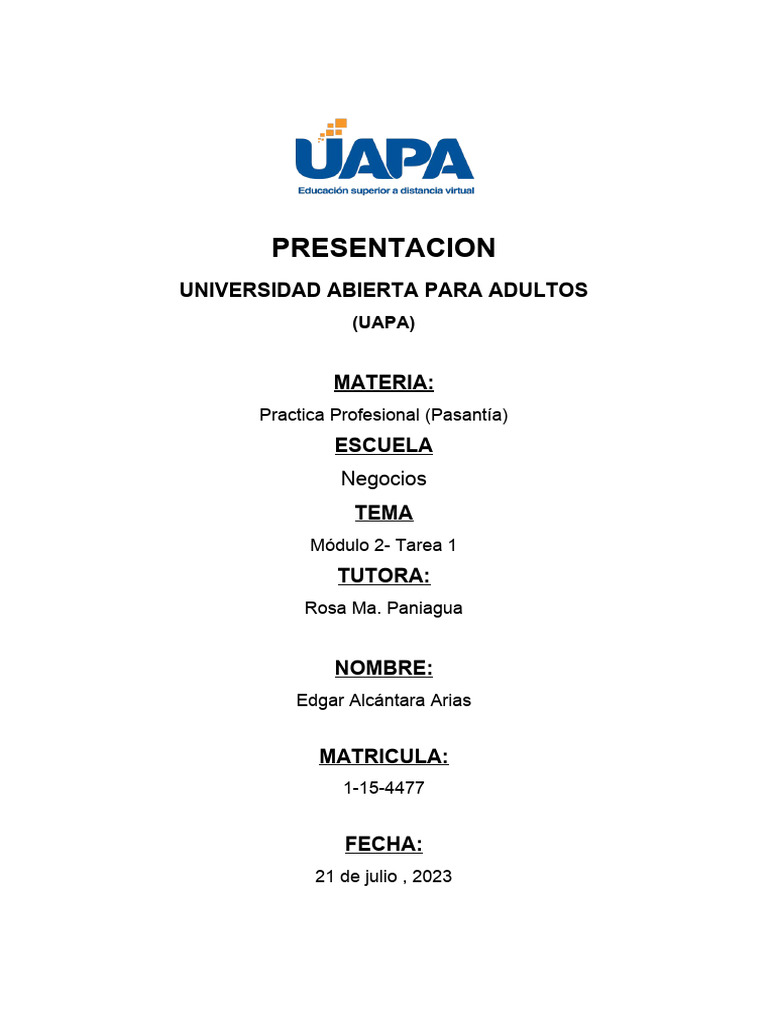 UAPA
Educación superior a distancia virtual

PRESENTACION

UNIVERSIDAD ABIERTA PARA ADULTOS

(UAPA)

MATERIA:

Practica Profesional (Pasantía)

ESCUELA

Negocios

TEMA

Módulo 2- Tarea 1

TUTORA:

Rosa Ma. Paniagua

NOMBRE:

Edgar Alcántara Arias

MATRICULA:

1-15-4477

FECHA:

21 de julio , 2023